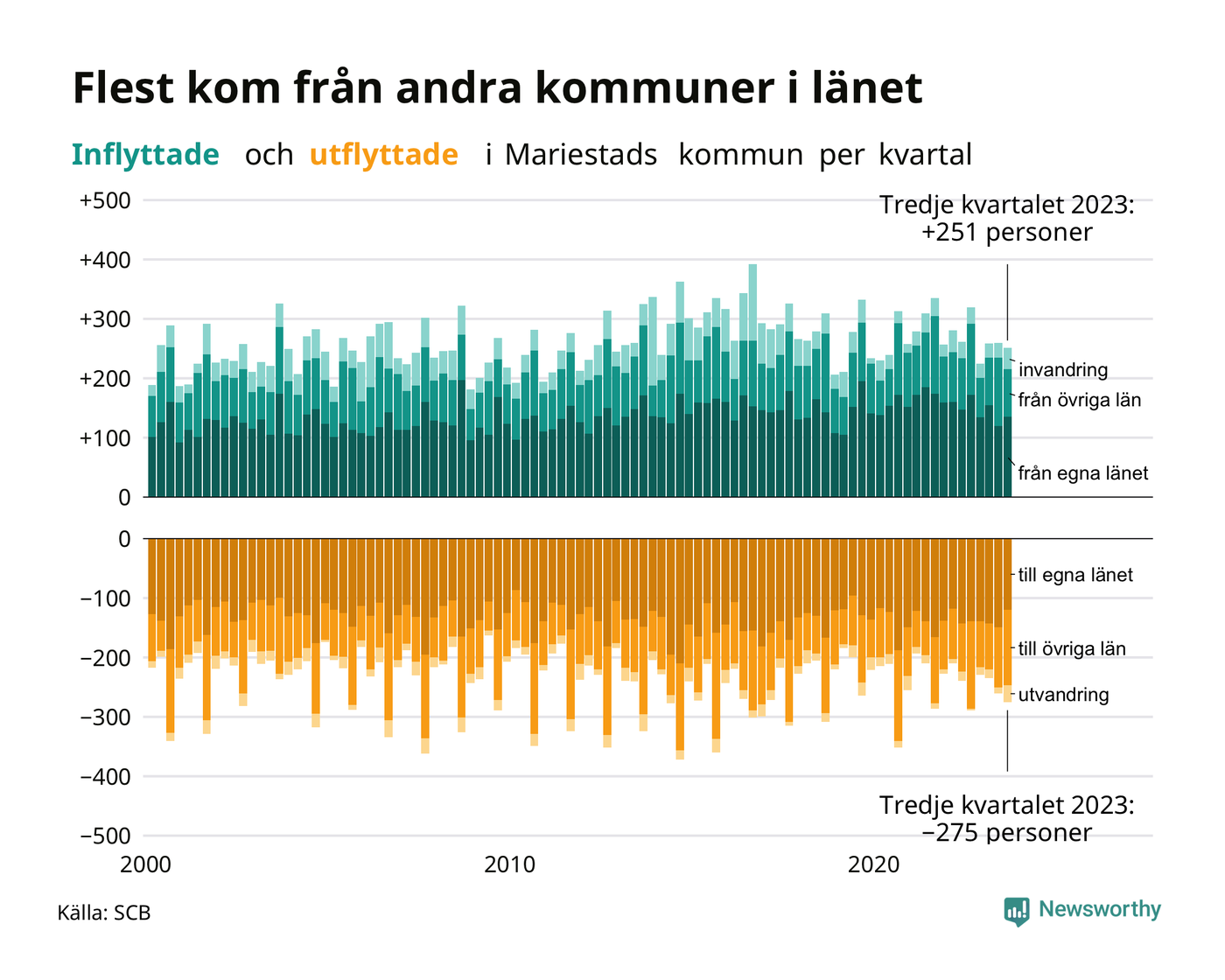 Flest kom från andra kommuner i länet

Inflyttade och utflyttade i Mariestads kommun per kvartal

+500
+400
+300
+200
+100
0

Tredje kvartalet 2023:
+251 personer

invandring
från övriga län
från egna länet

0
−100
−200
−300
−400
−500

till egna länet
till övriga län
utvandring

Tredje kvartalet 2023:
−275 personer

2000
2010
2020

Källa: SCB

Newsworthy